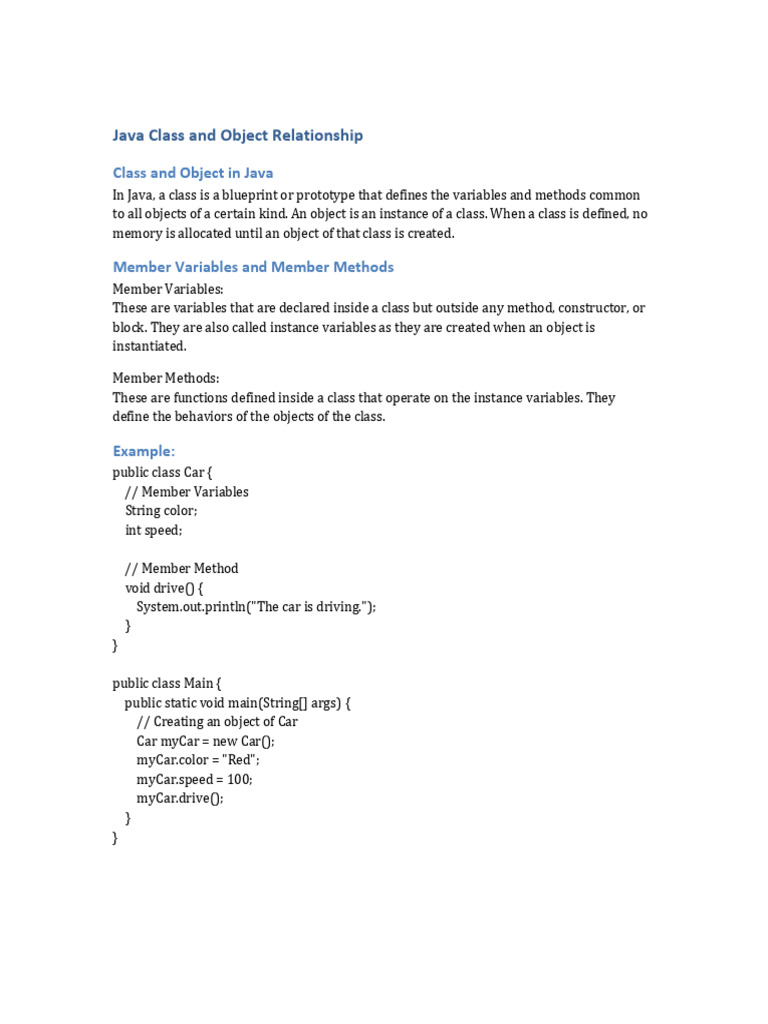 Java Class and Object Relationship

Class and Object in Java

In Java, a class is a blueprint or prototype that defines the variables and methods common to all objects of a certain kind. An object is an instance of a class. When a class is defined, no memory is allocated until an object of that class is created.

Member Variables and Member Methods

Member Variables:
These are variables that are declared inside a class but outside any method, constructor, or block. They are also called instance variables as they are created when an object is instantiated.

Member Methods:
These are functions defined inside a class that operate on the instance variables. They define the behaviors of the objects of the class.

Example:

public class Car {
  // Member Variables
  String color;
  int speed;

  // Member Method
  void drive() {
    System.out.println("The car is driving.");
  }
}

public class Main {
  public static void main(String[] args) {
    // Creating an object of Car
    Car myCar = new Car();
    myCar.color = "Red";
    myCar.speed = 100;
    myCar.drive();
  }
}